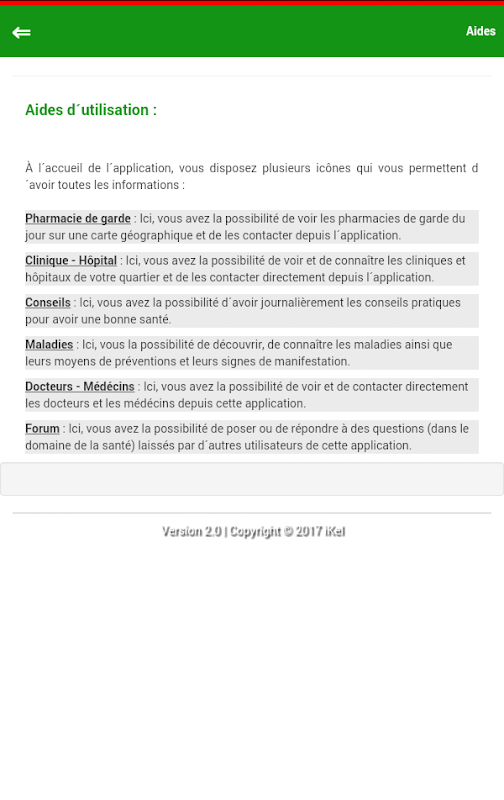 Aides

Aides d´utilisation :

À l´accueil de l´application, vous disposez plusieurs icônes qui vous permettent d´avoir toutes les informations :

Pharmacie de garde : Ici, vous avez la possibilité de voir les pharmacies de garde du jour sur une carte géographique et de les contacter depuis l´application.

Clinique - Hôpital : Ici, vous avez la possibilité de voir et de connaître les cliniques et hôpitaux de votre quartier et de les contacter directement depuis l´application.

Conseils : Ici, vous avez la possibilité d´avoir journalièrement les conseils pratiques pour avoir une bonne santé.

Maladies : Ici, vous la possibilité de découvrir, de connaître les maladies ainsi que leurs moyens de préventions et leurs signes de manifestation.

Docteurs - Médécins : Ici, vous avez la possibilité de voir et de contacter directement les docteurs et les médécins depuis cette application.

Forum : Ici, vous avez la possibilité de poser ou de répondre à des questions (dans le domaine de la santé) laissés par d´autres utilisateurs de cette application.

Version 2.0 | Copyright © 2017 iKel